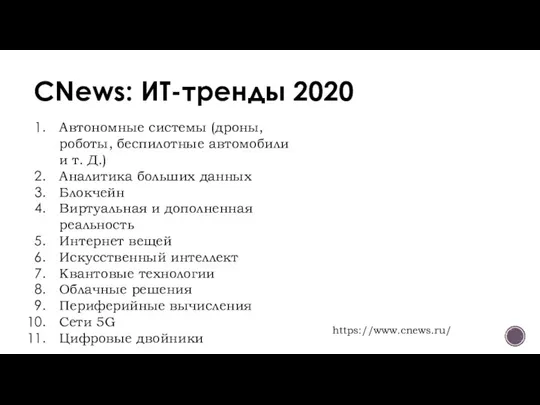 CNews: ИТ-тренды 2020

1. Автономные системы (дроны, роботы, беспилотные автомобили и т. Д.)
2. Аналитика больших данных
3. Блокчейн
4. Виртуальная и дополненная реальность
5. Интернет вещей
6. Искусственный интеллект
7. Квантовые технологии
8. Облачные решения
9. Периферийные вычисления
10. Сети 5G
11. Цифровые двойники

https://www.cnews.ru/